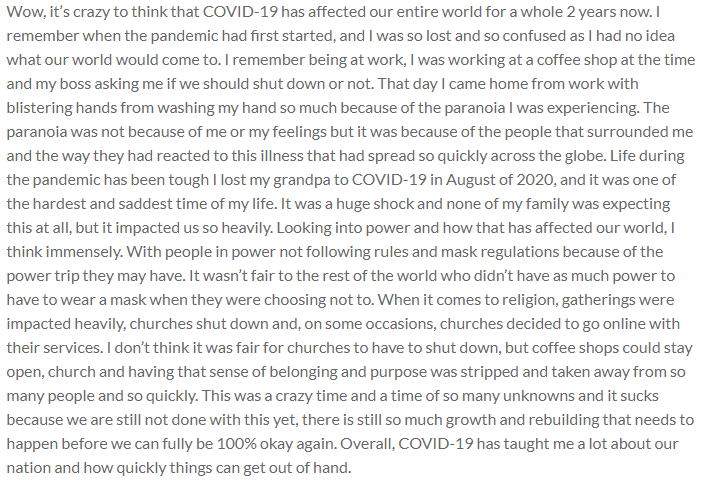 Wow, it's crazy to think that COVID-19 has affected our entire world for a whole 2 years now. I remember when the pandemic had first started, and I was so lost and so confused as I had no idea what our world would come to. I remember being at work, I was working at a coffee shop at the time and my boss asking me if we should shut down or not. That day I came home from work with blistering hands from washing my hand so much because of the paranoia I was experiencing. The paranoia was not because of me or my feelings but it was because of the people that surrounded me and the way they had reacted to this illness that had spread so quickly across the globe. Life during the pandemic has been tough I lost my grandpa to COVID-19 in August of 2020, and it was one of the hardest and saddest time of my life. It was a huge shock and none of my family was expecting this at all, but it impacted us so heavily. Looking into power and how that has affected our world, I think immensely. With people in power not following rules and mask regulations because of the power trip they may have. It wasn't fair to the rest of the world who didn't have as much power to have to wear a mask when they were choosing not to. When it comes to religion, gatherings were impacted heavily, churches shut down and, on some occasions, churches decided to go online with their services. I don't think it was fair for churches to have to shut down, but coffee shops could stay open, church and having that sense of belonging and purpose was stripped and taken away from so many people and so quickly. This was a crazy time and a time of so many unknowns and it sucks because we are still not done with this yet, there is still so much growth and rebuilding that needs to happen before we can fully be 100% okay again. Overall, COVID-19 has taught me a lot about our nation and how quickly things can get out of hand.